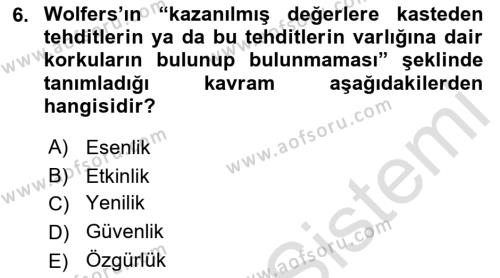 6. Wolfers'ın "kazanılmış değerlere kasteden tehditlerin ya da bu tehditlerin varlığına dair korkuların bulunup bulunmaması" şeklinde tanımladığı kavram aşağıdakilerden hangisidir?

A) Esenlik
B) Etkinlik
C) Yenilik
D) Güvenlik
E) Özgürlük

www.aofsoru.com
www.aofsoru.com
www.aofsoru.com
www.aofsoru.com
www.aofsoru.com
Sistemi